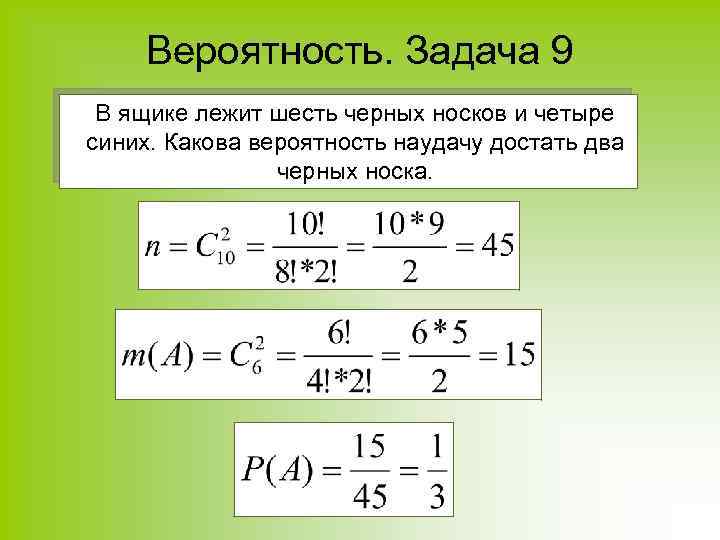 Вероятность. Задача 9

В ящике лежит шесть черных носков и четыре синих. Какова вероятность наудачу достать два черных носка.

$n = C_{10}^{2} = \frac{10!}{8!*2!} = \frac{10*9}{2} = 45$

$m(A) = C_{6}^{2} = \frac{6!}{4!*2!} = \frac{6*5}{2} = 15$

$P(A) = \frac{15}{45} = \frac{1}{3}$